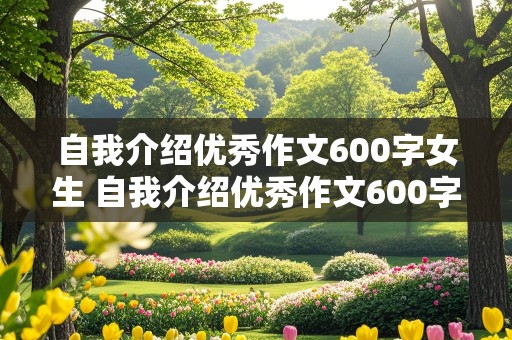 自我介绍优秀作文600字女生 自我介绍优秀作文600字